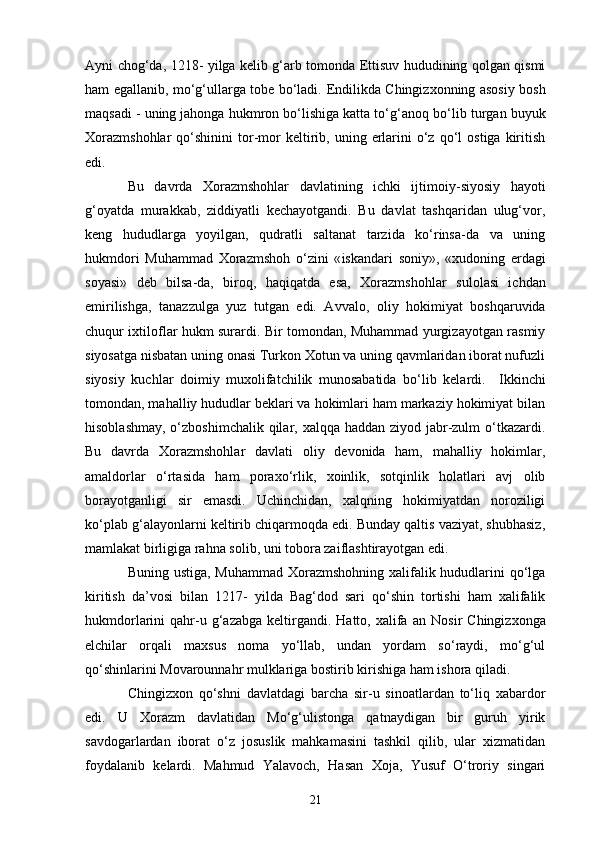 Ayni chog‘da, 1218- yilga kelib g‘arb tomonda Ettisuv hududining qolgan qismi ham egallanib, mo‘g‘ullarga tobe bo‘ladi. Endilikda Chingizxonning asosiy bosh maqsadi - uning jahonga hukmron bo‘lishiga katta to‘g‘anoq bo‘lib turgan buyuk Xorazmshohlar qo‘shinini tor-mor keltirib, uning erlarini o‘z qo‘l ostiga kiritish edi.

Bu davrda Xorazmshohlar davlatining ichki ijtimoiy-siyosiy hayoti g‘oyatda murakkab, ziddiyatli kechayotgandi. Bu davlat tashqaridan ulug‘vor, keng hududlarga yoyilgan, qudratli saltanat tarzida ko‘rinsa-da va uning hukmdori Muhammad Xorazmshoh o‘zini «iskandari soniy», «xudoning erdagi soyasi» deb bilsa-da, biroq, haqiqatda esa, Xorazmshohlar sulolasi ichdan emirilishga, tanazzulga yuz tutgan edi. Avvalo, oliy hokimiyat boshqaruvida chuqur ixtiloflar hukm surardi. Bir tomondan, Muhammad yurgizayotgan rasmiy siyosatga nisbatan uning onasi Turkon Xotun va uning qavmlaridan iborat nufuzli siyosiy kuchlar doimiy muxolifatchilik munosabatida bo‘lib kelardi. Ikkinchi tomondan, mahalliy hududlar beklari va hokimlari ham markaziy hokimiyat bilan hisoblashmay, o‘zboshimchalik qilar, xalqqa haddan ziyod jabr-zulm o‘tkazardi. Bu davrda Xorazmshohlar davlati oliy devonida ham, mahalliy hokimlar, amaldorlar o‘rtasida ham poraxo‘rlik, xoinlik, sotqinlik holatlari avj olib borayotganligi sir emasdi. Uchinchidan, xalqning hokimiyatdan noroziligi ko‘plab g‘alayonlarni keltirib chiqarmoqda edi. Bunday qaltis vaziyat, shubhasiz, mamlakat birligiga rahna solib, uni tobora zaiflashtirayotgan edi.

Buning ustiga, Muhammad Xorazmshohning xalifalik hududlarini qo‘lga kiritish da’vosi bilan 1217- yilda Bag‘dod sari qo‘shin tortishi ham xalifalik hukmdorlarini qahr-u g‘azabga keltirgandi. Hatto, xalifa an Nosir Chingizxonga elchilar orqali maxsus noma yo‘llab, undan yordam so‘raydi, mo‘g‘ul qo‘shinlarini Movarounnahr mulklariga bostirib kirishiga ham ishora qiladi.

Chingizxon qo‘shni davlatdagi barcha sir-u sinoatlardan to‘liq xabardor edi. U Xorazm davlatidan Mo‘g‘ulistonga qatnaydigan bir guruh yirik savdogarlardan iborat o‘z josuslik mahkamasini tashkil qilib, ular xizmatidan foydalanib kelardi. Mahmud Yalavoch, Hasan Xoja, Yusuf O‘troriy singari

21